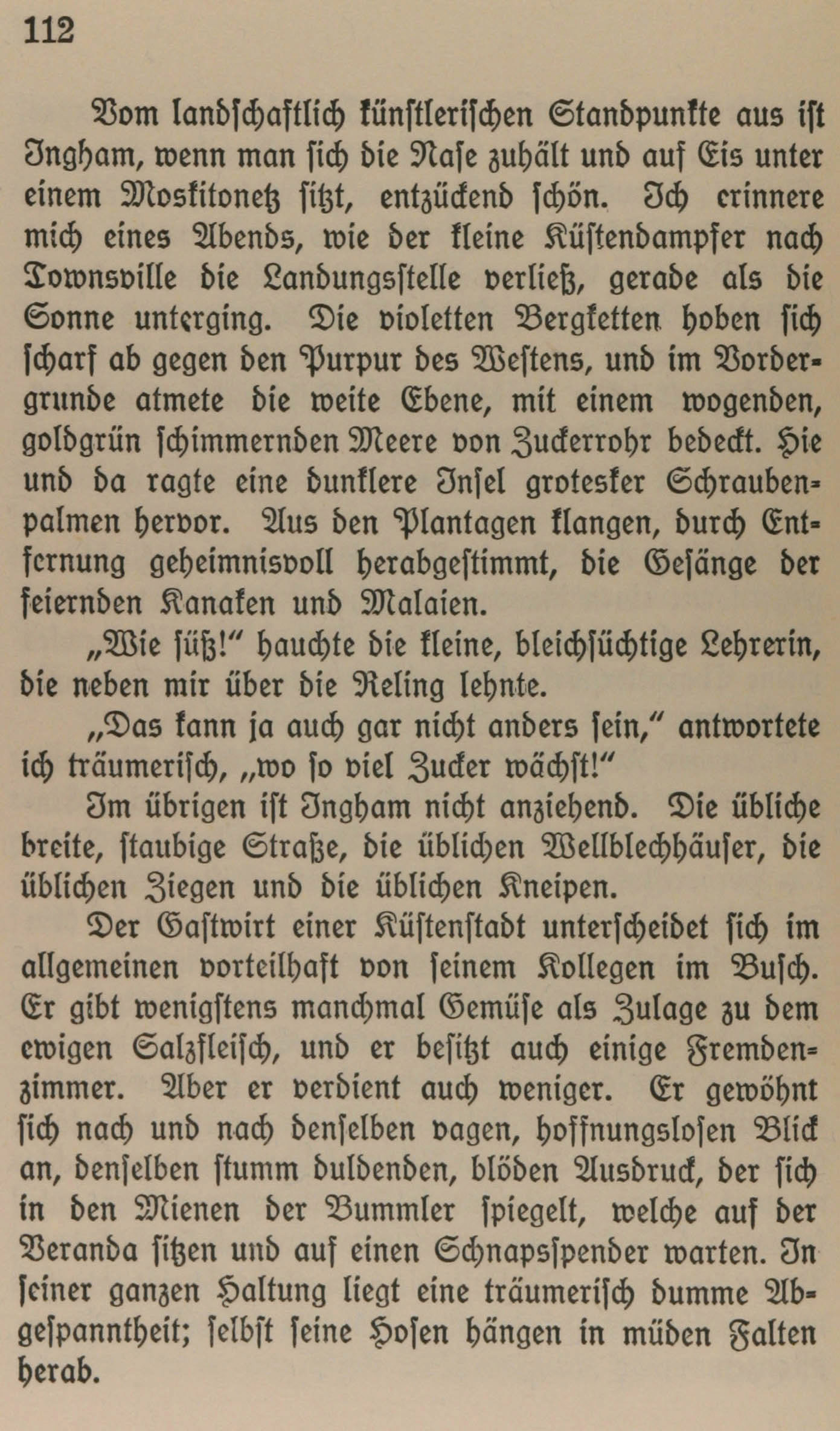 112

Vom landschaftlich künstlerischen Standpunkte aus ist Ingham, wenn man sich die Nase zuhält und auf Eis unter einem Moskitonetz sitzt, entzückend schön. Ich erinnere mich eines Abends, wie der kleine Küstendampfer nach Townsville die Landungsstelle verließ, gerade als die Sonne unterging. Die violetten Bergketten hoben sich scharf ab gegen den Purpur des Westens, und im Vordergrunde atmete die weite Ebene, mit einem wogenden, goldgrün schimmernden Meere von Zuckerrohr bedeckt. Hie und da ragte eine dunklere Insel grotesker Schraubenpalmen hervor. Aus den Plantagen klangen, durch Entfernung geheimnisvoll herabgestimmt, die Gesänge der feiernden Kanaken und Malaien.

„Wie süß!" hauchte die kleine, bleichsüchtige Lehrerin, die neben mir über die Reling lehnte.

„Das kann ja auch gar nicht anders sein," antwortete ich träumerisch, „wo so viel Zucker wächst!"

Im übrigen ist Ingham nicht anziehend. Die übliche breite, staubige Straße, die üblichen Wellblechhäuser, die üblichen Ziegen und die üblichen Kneipen.

Der Gastwirt einer Küstenstadt unterscheidet sich im allgemeinen vorteilhaft von seinem Kollegen im Busch. Er gibt wenigstens manchmal Gemüse als Zulage zu dem ewigen Salzfleisch, und er besitzt auch einige Fremdenzimmer. Aber er verdient auch weniger. Er gewöhnt sich nach und nach denselben vagen, hoffnungslosen Blick an, denselben stumm duldenden, blöden Ausdruck, der sich in den Mienen der Bummler spiegelt, welche auf der Veranda sitzen und auf einen Schnapsspender warten. In seiner ganzen Haltung liegt eine träumerisch dumme Abgespanntheit; selbst seine Hosen hängen in müden Falten herab.